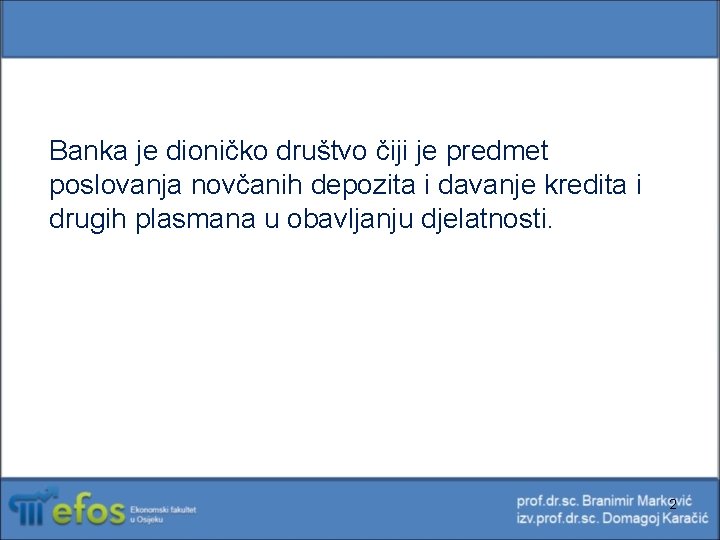 Banka je dioničko društvo čiji je predmet poslovanja novčanih depozita i davanje kredita i drugih plasmana u obavljanju djelatnosti.

efos Ekonomski fakultet u Osijeku

prof.dr.sc. Branimir Marković
izv.prof.dr.sc. Domagoj Karačić

2